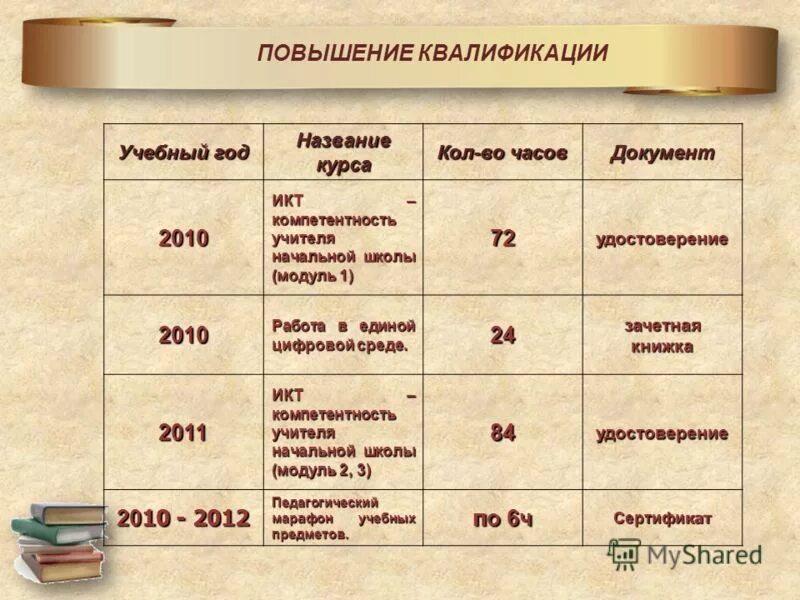 ПОВЫШЕНИЕ КВАЛИФИКАЦИИ

| Учебный год | Название курса | Кол-во часов | Документ |
|---|---|---|---|
| 2010 | ИКТ – компетентность учителя начальной школы (модуль 1) | 72 | удостоверение |
| 2010 | Работа в единой цифровой среде. | 24 | зачетная книжка |
| 2011 | ИКТ – компетентность учителя начальной школы (модуль 2, 3) | 84 | удостоверение |
| 2010 - 2012 | Педагогический марафон учебных предметов. | по 6ч | Сертификат |

MyShared